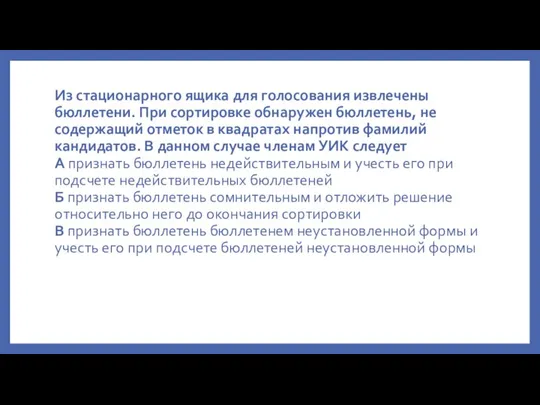 Из стационарного ящика для голосования извлечены бюллетени. При сортировке обнаружен бюллетень, не содержащий отметок в квадратах напротив фамилий кандидатов. В данном случае членам УИК следует
А признать бюллетень недействительным и учесть его при подсчете недействительных бюллетеней
Б признать бюллетень сомнительным и отложить решение относительно него до окончания сортировки
В признать бюллетень бюллетенем неустановленной формы и учесть его при подсчете бюллетеней неустановленной формы